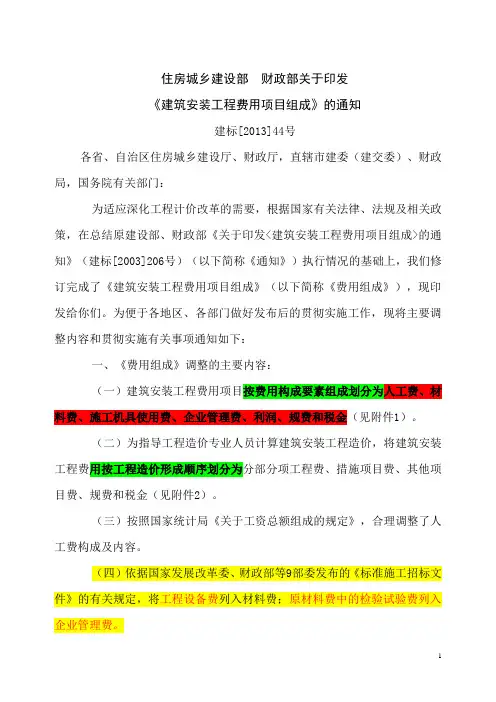 住房城乡建设部　财政部关于印发

《建筑安装工程费用项目组成》的通知

建标[2013]44号

各省、自治区住房城乡建设厅、财政厅，直辖市建委（建交委）、财政局，国务院有关部门：

为适应深化工程计价改革的需要，根据国家有关法律、法规及相关政策，在总结原建设部、财政部《关于印发<建筑安装工程费用项目组成>的通知》（建标[2003]206号）（以下简称《通知》）执行情况的基础上，我们修订完成了《建筑安装工程费用项目组成》（以下简称《费用组成》），现印发给你们。为便于各地区、各部门做好发布后的贯彻实施工作，现将主要调整内容和贯彻实施有关事项通知如下：

一、《费用组成》调整的主要内容：

（一）建筑安装工程费用项目按费用构成要素组成划分为人工费、材料费、施工机具使用费、企业管理费、利润、规费和税金（见附件1）。

（二）为指导工程造价专业人员计算建筑安装工程造价，将建筑安装工程费用按工程造价形成顺序划分为分部分项工程费、措施项目费、其他项目费、规费和税金（见附件2）。

（三）按照国家统计局《关于工资总额组成的规定》，合理调整了人工费构成及内容。

（四）依据国家发展改革委、财政部等9部委发布的《标准施工招标文件》的有关规定，将工程设备费列入材料费；原材料费中的检验试验费列入企业管理费。

1